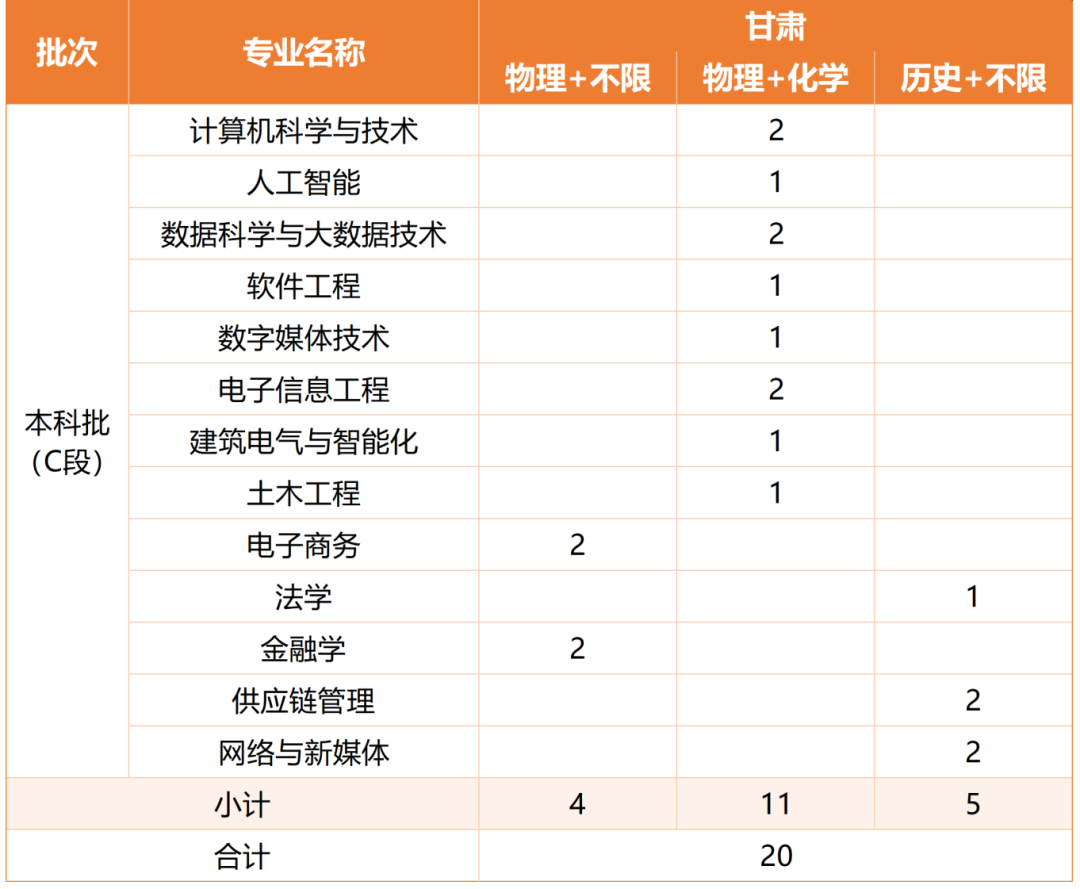 | 批次 | 专业名称 | 甘肃 | | |
|---|---|---|---|---|
| | | 物理+不限 | 物理+化学 | 历史+不限 |
| 本科批（C段） | 计算机科学与技术 | | 2 | |
| | 人工智能 | | 1 | |
| | 数据科学与大数据技术 | | 2 | |
| | 软件工程 | | 1 | |
| | 数字媒体技术 | | 1 | |
| | 电子信息工程 | | 2 | |
| | 建筑电气与智能化 | | 1 | |
| | 土木工程 | | 1 | |
| | 电子商务 | 2 | | |
| | 法学 | | | 1 |
| | 金融学 | 2 | | |
| | 供应链管理 | | | 2 |
| | 网络与新媒体 | | | 2 |
| 小计 | | 4 | 11 | 5 |
| 合计 | | 20 | | |